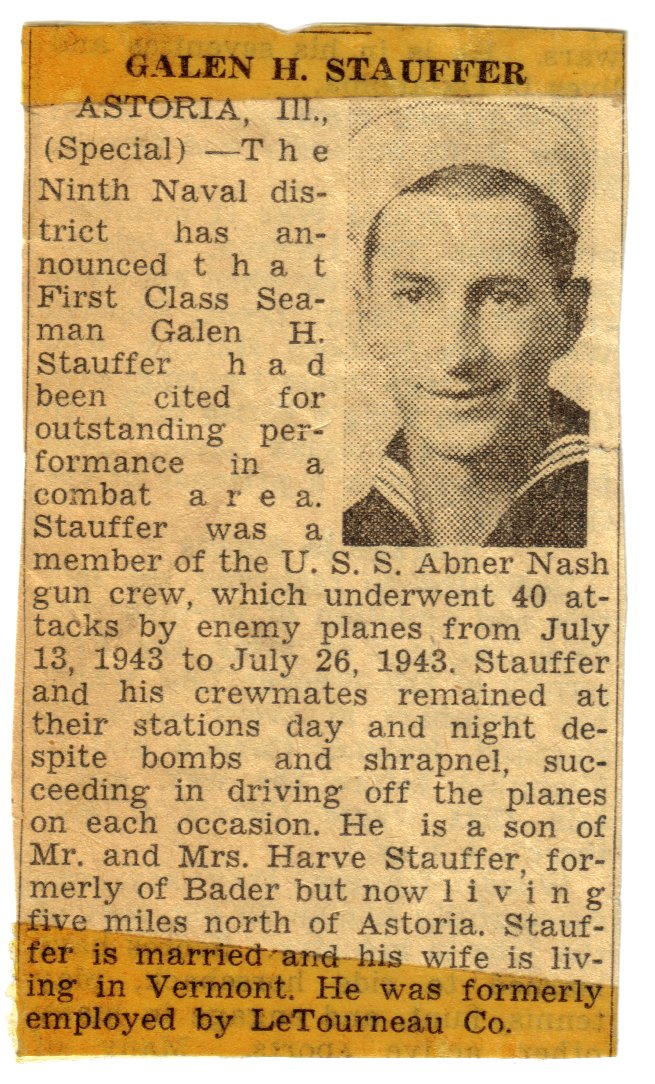 GALEN H. STAUFFER

ASTORIA, Ill., (Special) —The Ninth Naval district has announced that First Class Seaman Galen H. Stauffer had been cited for outstanding performance in a combat area. Stauffer was a member of the U. S. S. Abner Nash gun crew, which underwent 40 attacks by enemy planes from July 13, 1943 to July 26, 1943. Stauffer and his crewmates remained at their stations day and night despite bombs and shrapnel, succeeding in driving off the planes on each occasion. He is a son of Mr. and Mrs. Harve Stauffer, formerly of Bader but now living five miles north of Astoria. Stauffer is married and his wife is living in Vermont. He was formerly employed by LeTourneau Co.